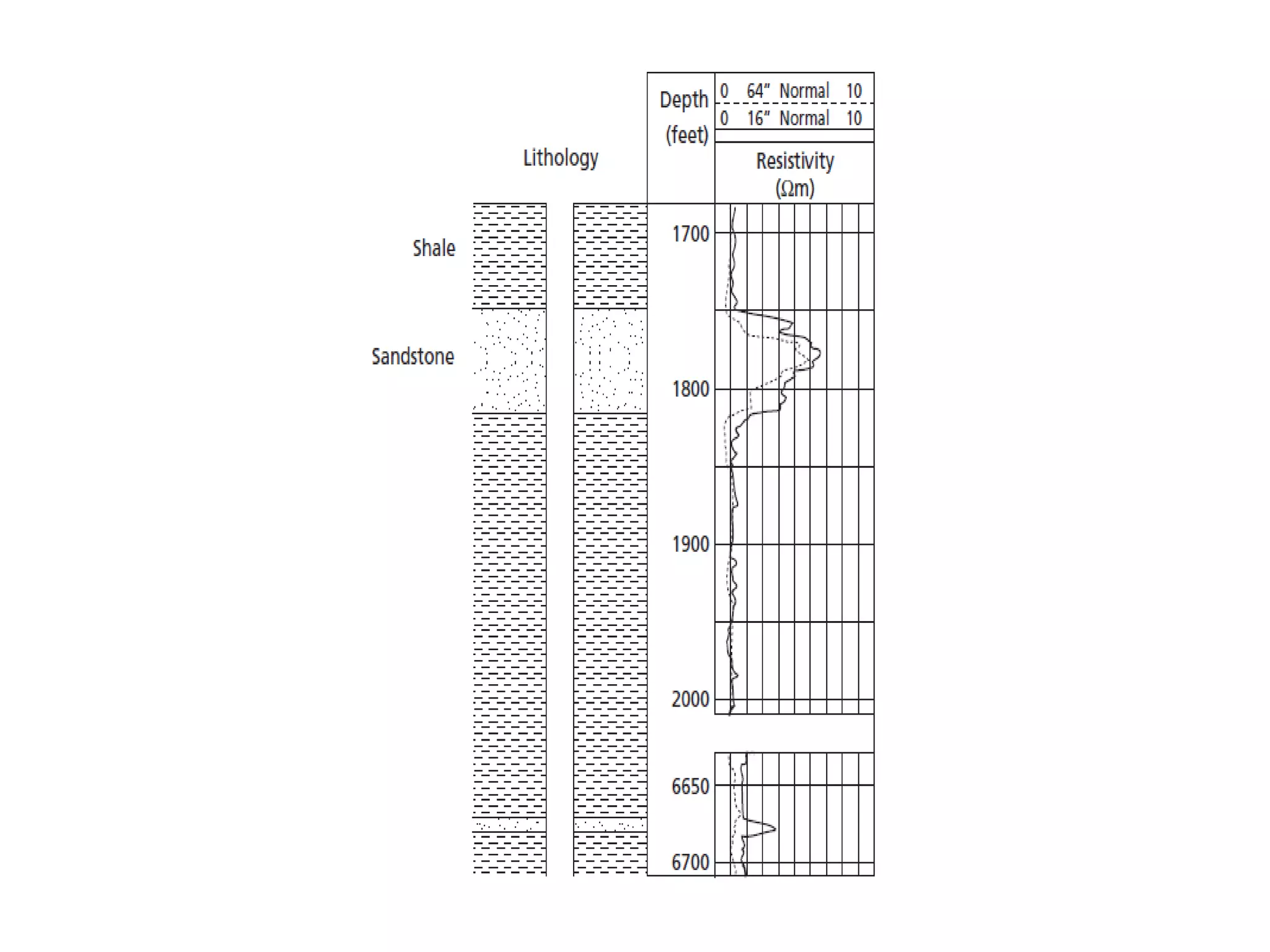 Lithology

Depth (feet)

0 64" Normal 10
0 16" Normal 10

Resistivity ($\Omega$m)

Shale

Sandstone

1700

1800

1900

2000

6650

6700